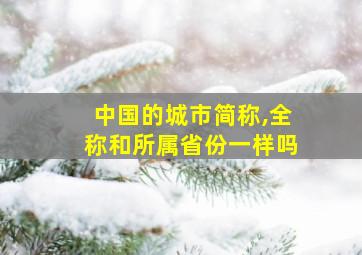 中国的城市简称,全称和所属省份一样吗